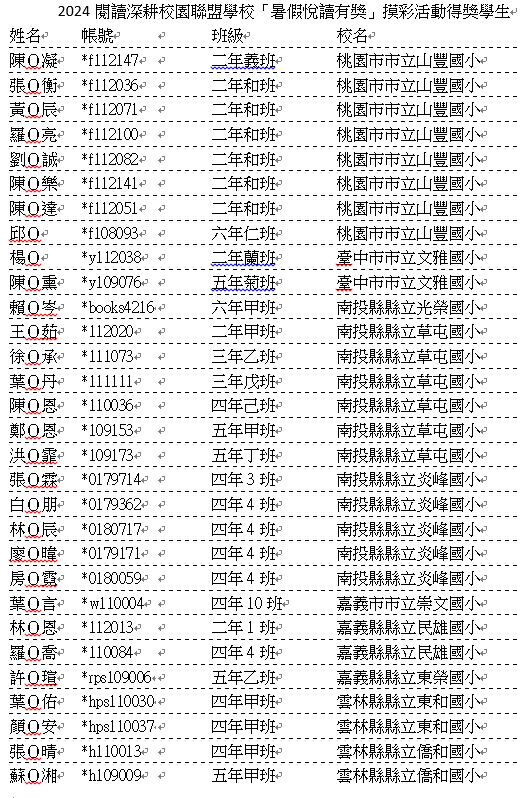 2024 閱讀深耕校園聯盟學校「暑假悅讀有獎」摸彩活動得獎學生

| 姓名 | 帳號 | 班級 | 校名 |
|---|---|---|---|
| 陳O凝 | *f112147 | 二年義班 | 桃園市市立山豐國小 |
| 張O衡 | *f112036 | 二年和班 | 桃園市市立山豐國小 |
| 黃O辰 | *f112071 | 二年和班 | 桃園市市立山豐國小 |
| 羅O亮 | *f112100 | 二年和班 | 桃園市市立山豐國小 |
| 劉O誠 | *f112082 | 二年和班 | 桃園市市立山豐國小 |
| 陳O樂 | *f112141 | 二年和班 | 桃園市市立山豐國小 |
| 陳O達 | *f112051 | 二年和班 | 桃園市市立山豐國小 |
| 邱O | *f108093 | 六年仁班 | 桃園市市立山豐國小 |
| 楊O | *y112038 | 二年蘭班 | 臺中市市立文雅國小 |
| 陳O熏 | *y109076 | 五年菊班 | 臺中市市立文雅國小 |
| 賴O岑 | *books4216 | 六年甲班 | 南投縣縣立光榮國小 |
| 王O茹 | *112020 | 二年甲班 | 南投縣縣立草屯國小 |
| 徐O承 | *111073 | 三年乙班 | 南投縣縣立草屯國小 |
| 葉O丹 | *111111 | 三年戊班 | 南投縣縣立草屯國小 |
| 陳O恩 | *110036 | 四年己班 | 南投縣縣立草屯國小 |
| 鄭O恩 | *109153 | 五年甲班 | 南投縣縣立草屯國小 |
| 洪O霏 | *109173 | 五年丁班 | 南投縣縣立草屯國小 |
| 張O霖 | *0179714 | 四年 3 班 | 南投縣縣立炎峰國小 |
| 白O朋 | *0179362 | 四年 4 班 | 南投縣縣立炎峰國小 |
| 林O辰 | *0180717 | 四年 4 班 | 南投縣縣立炎峰國小 |
| 廖O瞳 | *0179171 | 四年 4 班 | 南投縣縣立炎峰國小 |
| 房O霓 | *0180059 | 四年 4 班 | 南投縣縣立炎峰國小 |
| 葉O言 | *w110004 | 四年 10 班 | 嘉義市市立崇文國小 |
| 林O恩 | *112013 | 二年 1 班 | 嘉義縣縣立民雄國小 |
| 羅O喬 | *110084 | 四年 4 班 | 嘉義縣縣立民雄國小 |
| 許O瑄 | *rps109006 | 五年乙班 | 嘉義縣縣立東榮國小 |
| 葉O佑 | *hps110030 | 四年甲班 | 雲林縣縣立東和國小 |
| 顏O安 | *hps110037 | 四年甲班 | 雲林縣縣立東和國小 |
| 張O晴 | *h110013 | 四年甲班 | 雲林縣縣立僑和國小 |
| 蘇O湘 | *h109009 | 五年甲班 | 雲林縣縣立僑和國小 |